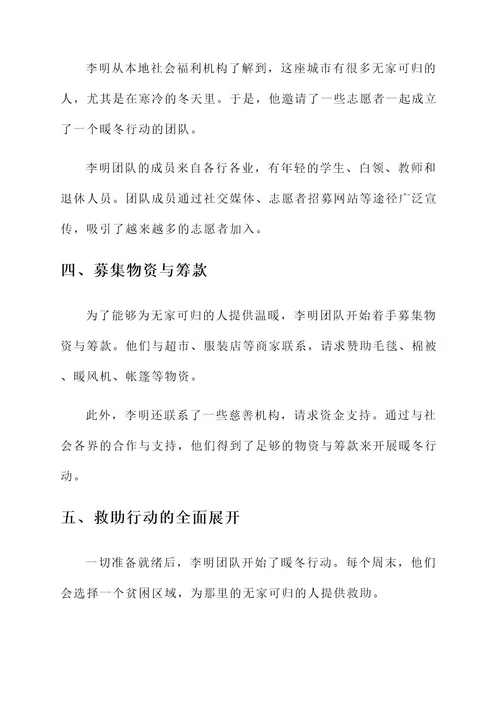 李明从本地社会福利机构了解到，这座城市有很多无家可归的人，尤其是在寒冷的冬天里。于是，他邀请了一些志愿者一起成立了一个暖冬行动的团队。

李明团队的成员来自各行各业，有年轻的学生、白领、教师和退休人员。团队成员通过社交媒体、志愿者招募网站等途径广泛宣传，吸引了越来越多的志愿者加入。

四、募集物资与筹款

为了能够为无家可归的人提供温暖，李明团队开始着手募集物资与筹款。他们与超市、服装店等商家联系，请求赞助毛毯、棉被、暖风机、帐篷等物资。

此外，李明还联系了一些慈善机构，请求资金支持。通过与社会各界的合作与支持，他们得到了足够的物资与筹款来开展暖冬行动。

五、救助行动的全面展开

一切准备就绪后，李明团队开始了暖冬行动。每个周末，他们会选择一个贫困区域，为那里的无家可归的人提供救助。